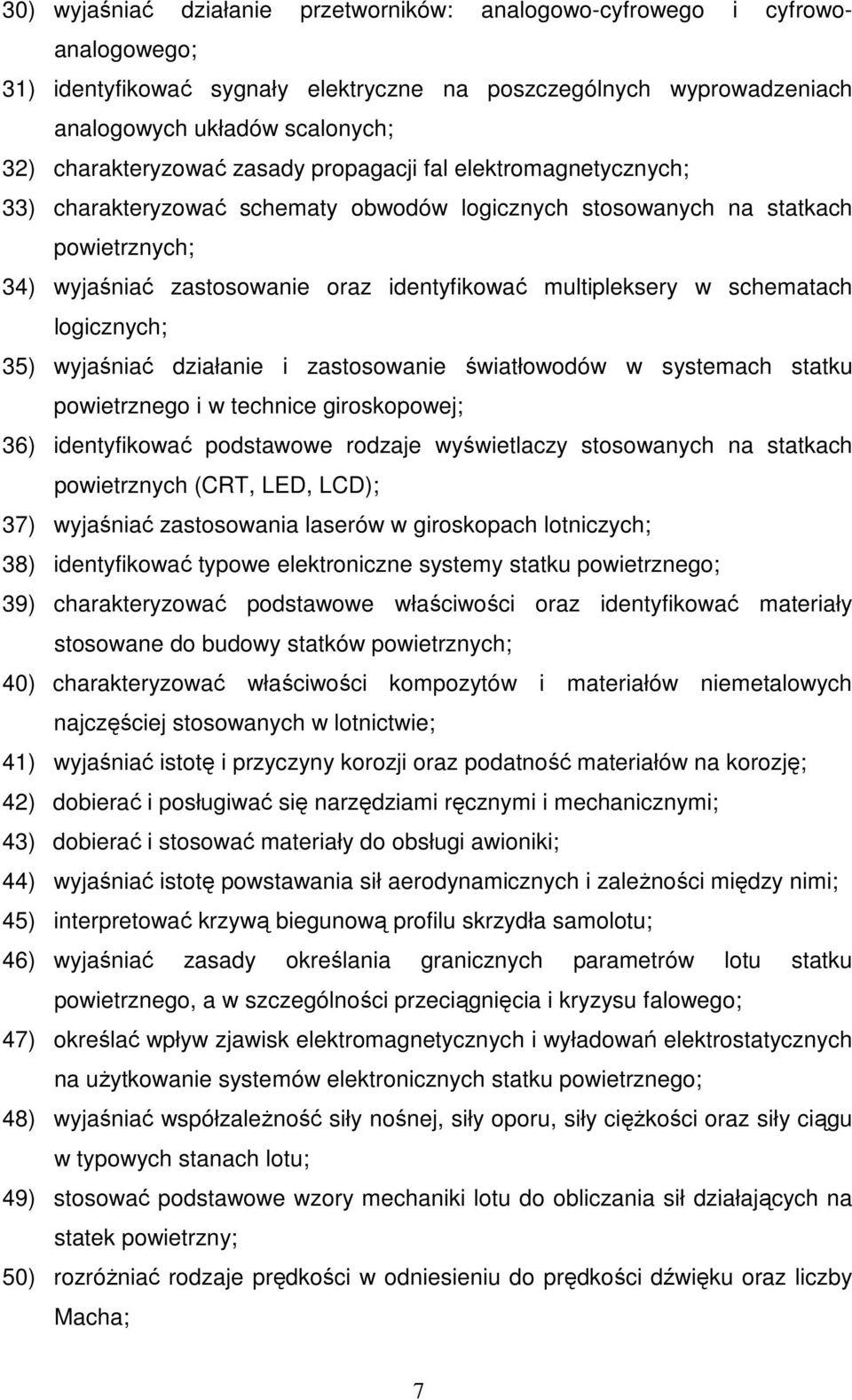 30) wyjaśniać działanie przetworników: analogowo-cyfrowego i cyfrowo-analogowego;

31) identyfikować sygnały elektryczne na poszczególnych wyprowadzeniach analogowych układów scalonych;

32) charakteryzować zasady propagacji fal elektromagnetycznych;

33) charakteryzować schematy obwodów logicznych stosowanych na statkach powietrznych;

34) wyjaśniać zastosowanie oraz identyfikować multipleksery w schematach logicznych;

35) wyjaśniać działanie i zastosowanie światłowodów w systemach statku powietrznego i w technice giroskopowej;

36) identyfikować podstawowe rodzaje wyświetlaczy stosowanych na statkach powietrznych (CRT, LED, LCD);

37) wyjaśniać zastosowania laserów w giroskopach lotniczych;

38) identyfikować typowe elektroniczne systemy statku powietrznego;

39) charakteryzować podstawowe właściwości oraz identyfikować materiały stosowane do budowy statków powietrznych;

40) charakteryzować właściwości kompozytów i materiałów niemetalowych najczęściej stosowanych w lotnictwie;

41) wyjaśniać istotę i przyczyny korozji oraz podatność materiałów na korozję;

42) dobierać i posługiwać się narzędziami ręcznymi i mechanicznymi;

43) dobierać i stosować materiały do obsługi awioniki;

44) wyjaśniać istotę powstawania sił aerodynamicznych i zależności między nimi;

45) interpretować krzywą biegunową profilu skrzydła samolotu;

46) wyjaśniać zasady określania granicznych parametrów lotu statku powietrznego, a w szczególności przeciągnięcia i kryzysu falowego;

47) określać wpływ zjawisk elektromagnetycznych i wyładowań elektrostatycznych na użytkowanie systemów elektronicznych statku powietrznego;

48) wyjaśniać współzależność siły nośnej, siły oporu, siły ciężkości oraz siły ciągu w typowych stanach lotu;

49) stosować podstawowe wzory mechaniki lotu do obliczania sił działających na statek powietrzny;

50) rozróżniać rodzaje prędkości w odniesieniu do prędkości dźwięku oraz liczby Macha;

7